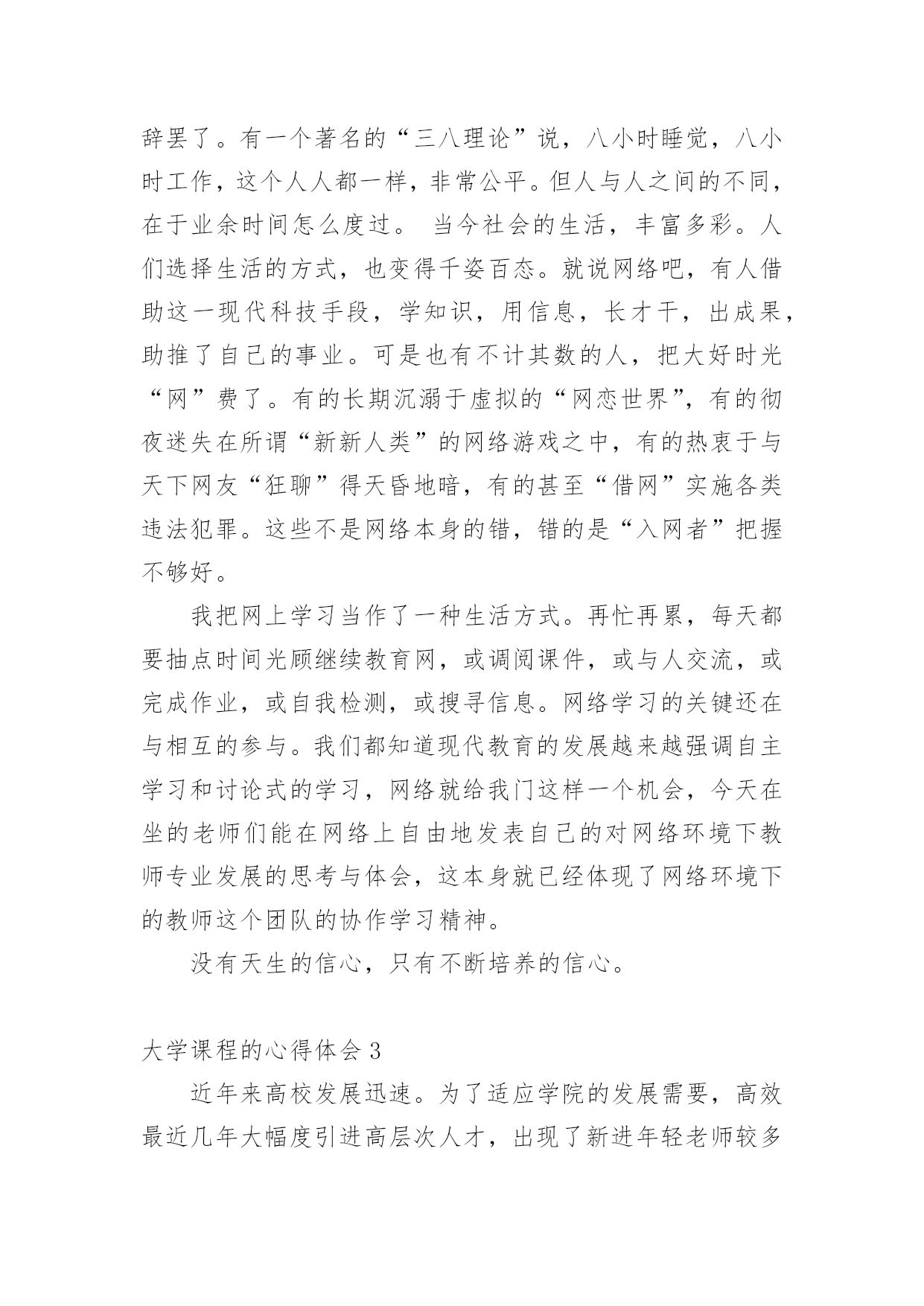 辞罢了。有一个著名的“三八理论”说，八小时睡觉，八小时工作，这个人人都一样，非常公平。但人与人之间的不同，在于业余时间怎么度过。 当今社会的生活，丰富多彩。人们选择生活的方式，也变得千姿百态。就说网络吧，有人借助这一现代科技手段，学知识，用信息，长才干，出成果，助推了自己的事业。可是也有不计其数的人，把大好时光“网”费了。有的长期沉溺于虚拟的“网恋世界”，有的彻夜迷失在所谓“新新人类”的网络游戏之中，有的热衷于与天下网友“狂聊”得天昏地暗，有的甚至“借网”实施各类违法犯罪。这些不是网络本身的错，错的是“入网者”把握不够好。

我把网上学习当作了一种生活方式。再忙再累，每天都要抽点时间光顾继续教育网，或调阅课件，或与人交流，或完成作业，或自我检测，或搜寻信息。网络学习的关键还在与相互的参与。我们都知道现代教育的发展越来越强调自主学习和讨论式的学习，网络就给我门这样一个机会，今天在坐的老师们能在网络上自由地发表自己的对网络环境下教师专业发展的思考与体会，这本身就已经体现了网络环境下的教师这个团队的协作学习精神。

没有天生的信心，只有不断培养的信心。

大学课程的心得体会 3

近年来高校发展迅速。为了适应学院的发展需要，高效最近几年大幅度引进高层次人才，出现了新进年轻老师较多